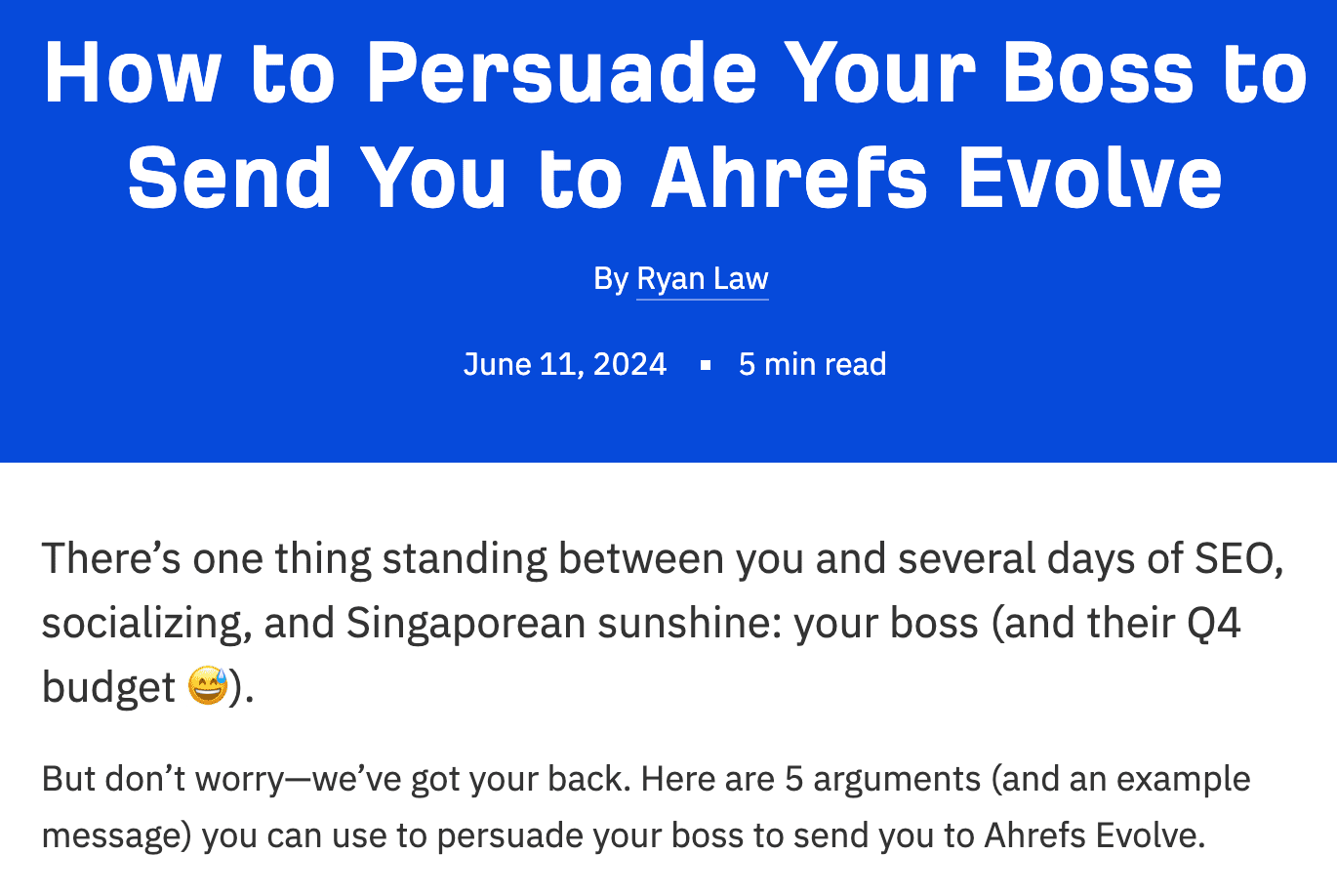 How to Persuade Your Boss to Send You to Ahrefs Evolve

By Ryan Law

June 11, 2024 ▪ 5 min read

There’s one thing standing between you and several days of SEO, socializing, and Singaporean sunshine: your boss (and their Q4 budget 😅).

But don’t worry—we’ve got your back. Here are 5 arguments (and an example message) you can use to persuade your boss to send you to Ahrefs Evolve.